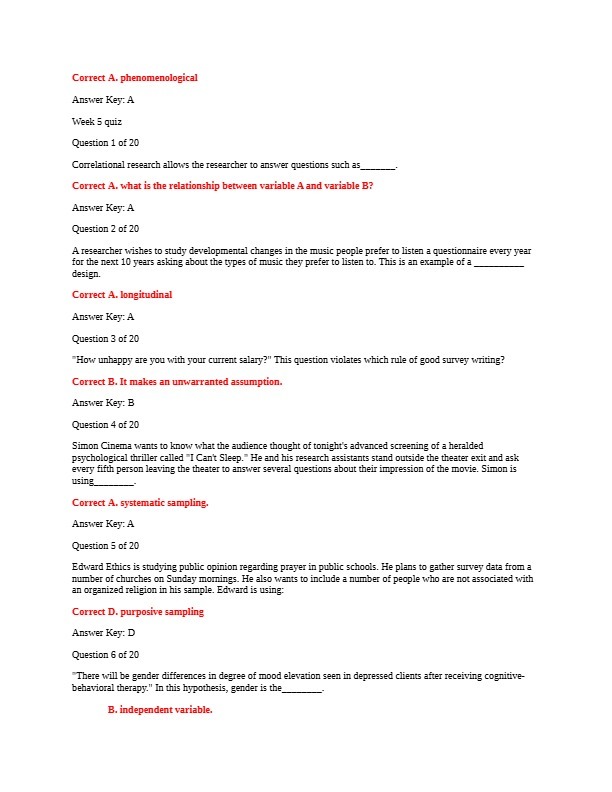 Correct A. phenomenological

Answer Key: A

Week 5 quiz

Question 1 of 20

Correlational research allows the researcher to answer questions such as_______.

Correct A. what is the relationship between variable A and variable B?

Answer Key: A

Question 2 of 20

A researcher wishes to study developmental changes in the music people prefer to listen a questionnaire every year for the next 10 years asking about the types of music they prefer to listen to. This is an example of a __________ design.

Correct A. longitudinal

Answer Key: A

Question 3 of 20

"How unhappy are you with your current salary?" This question violates which rule of good survey writing?

Correct B. It makes an unwarranted assumption.

Answer Key: B

Question 4 of 20

Simon Cinema wants to know what the audience thought of tonight's advanced screening of a heralded psychological thriller called "I Can't Sleep." He and his research assistants stand outside the theater exit and ask every fifth person leaving the theater to answer several questions about their impression of the movie. Simon is using________.

Correct A. systematic sampling.

Answer Key: A

Question 5 of 20

Edward Ethics is studying public opinion regarding prayer in public schools. He plans to gather survey data from a number of churches on Sunday mornings. He also wants to include a number of people who are not associated with an organized religion in his sample. Edward is using:

Correct D. purposive sampling

Answer Key: D

Question 6 of 20

"There will be gender differences in degree of mood elevation seen in depressed clients after receiving cognitive-behavioral therapy." In this hypothesis, gender is the________.

B. independent variable.